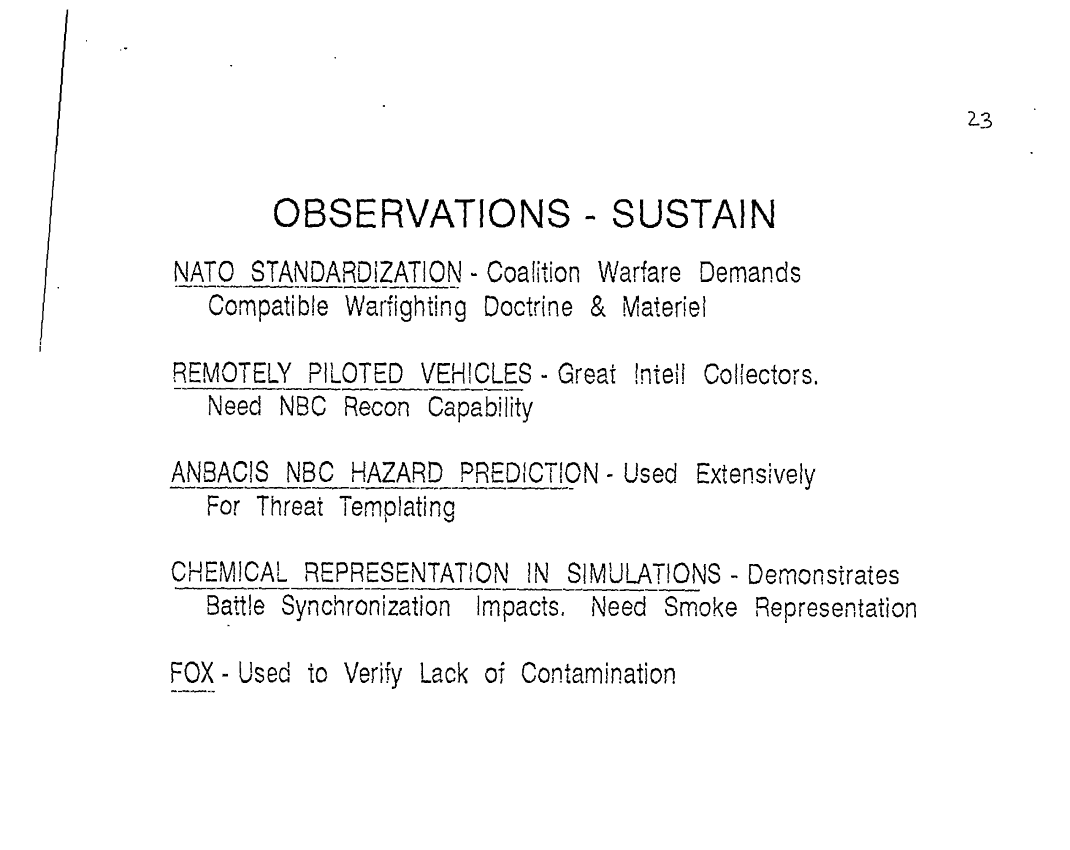 23

OBSERVATIONS - SUSTAIN

NATO STANDARDIZATION - Coalition Warfare Demands Compatible Warfighting Doctrine & Materiel

REMOTELY PILOTED VEHICLES - Great Intell Collectors. Need NBC Recon Capability

ANBACIS NBC HAZARD PREDICTION - Used Extensively For Threat Templating

CHEMICAL REPRESENTATION IN SIMULATIONS - Demonstrates Battle Synchronization Impacts. Need Smoke Representation

FOX - Used to Verify Lack of Contamination